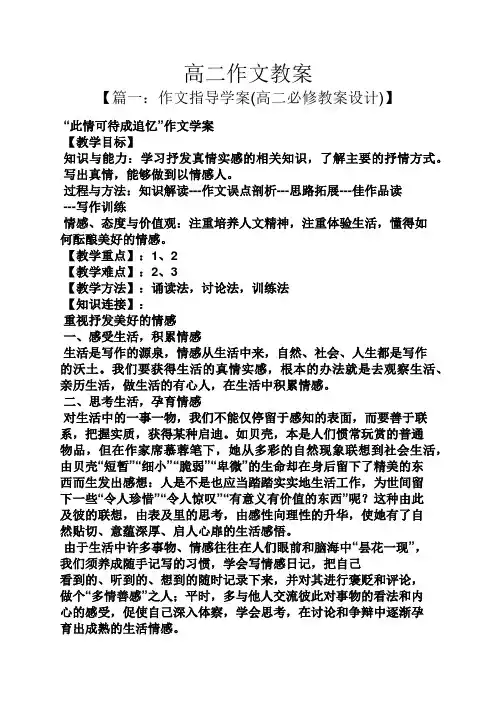 高二作文教案

【篇一：作文指导学案(高二必修教案设计)】

“此情可待成追忆”作文学案

【教学目标】

知识与能力：学习抒发真情实感的相关知识，了解主要的抒情方式。写出真情，能够做到以情感人。

过程与方法：知识解读---作文误点剖析---思路拓展---佳作品读---写作训练

情感、态度与价值观：注重培养人文精神，注重体验生活，懂得如何酝酿美好的情感。

【教学重点】：1、2

【教学难点】：2、3

【教学方法】：诵读法，讨论法，训练法

【知识连接】：

重视抒发美好的情感

一、感受生活，积累情感

生活是写作的源泉，情感从生活中来，自然、社会、人生都是写作的沃土。我们要获得生活的真情实感，根本的办法就是去观察生活、亲历生活，做生活的有心人，在生活中积累情感。

二、思考生活，孕育情感

对生活中的一事一物，我们不能仅停留于感知的表面，而要善于联系，把握实质，获得某种启迪。如贝壳，本是人们惯常玩赏的普通物品，但在作家席慕蓉笔下，她从多彩的自然现象联想到社会生活，由贝壳“短暂”“细小”“脆弱”“卑微”的生命却在身后留下了精美的东西而生发出感想：人是不是也应当踏踏实实地生活工作，为世间留下一些“令人珍惜”“令人惊叹”“有意义有价值的东西”呢？这种由此及彼的联想，由表及里的思考，由感性向理性的升华，使她有了自然贴切、意蕴深厚、启人心扉的生活感悟。

由于生活中许多事物、情感往往在人们眼前和脑海中“昙花一现”，我们须养成随手记写的习惯，学会写情感日记，把自己看到的、听到的、想到的随时记录下来，并对其进行褒贬和评论，做个“多情善感”之人；平时，多与他人交流彼此对事物的看法和内心的感受，促使自己深入体察，学会思考，在讨论和争辩中逐渐孕育出成熟的生活情感。